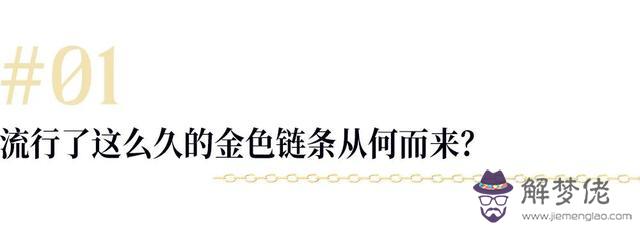 #01
流行了这么久的金色链条从何而来?

解梦佬
www.jiemenglao.com